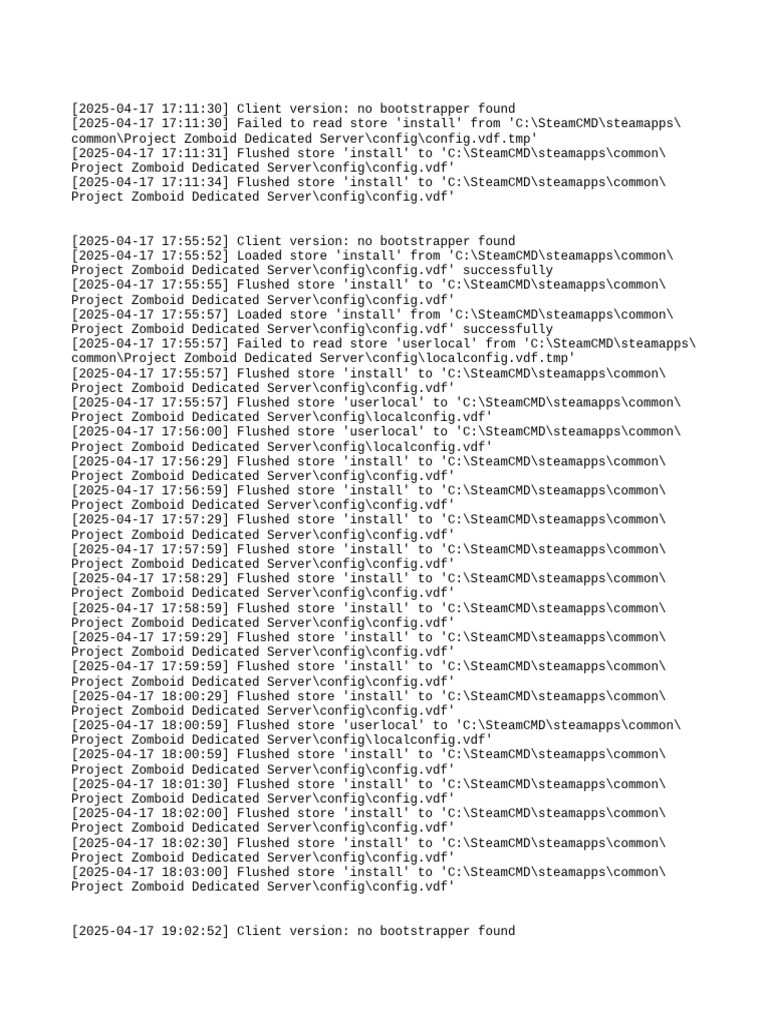 [2025-04-17 17:11:30] Client version: no bootstrapper found
[2025-04-17 17:11:30] Failed to read store 'install' from 'C:\SteamCMD\steamapps\common\Project Zomboid Dedicated Server\config\config.vdf.tmp'
[2025-04-17 17:11:31] Flushed store 'install' to 'C:\SteamCMD\steamapps\common\Project Zomboid Dedicated Server\config\config.vdf'
[2025-04-17 17:11:34] Flushed store 'install' to 'C:\SteamCMD\steamapps\common\Project Zomboid Dedicated Server\config\config.vdf'

[2025-04-17 17:55:52] Client version: no bootstrapper found
[2025-04-17 17:55:52] Loaded store 'install' from 'C:\SteamCMD\steamapps\common\Project Zomboid Dedicated Server\config\config.vdf' successfully
[2025-04-17 17:55:55] Flushed store 'install' to 'C:\SteamCMD\steamapps\common\Project Zomboid Dedicated Server\config\config.vdf'
[2025-04-17 17:55:57] Loaded store 'install' from 'C:\SteamCMD\steamapps\common\Project Zomboid Dedicated Server\config\config.vdf' successfully
[2025-04-17 17:55:57] Failed to read store 'userlocal' from 'C:\SteamCMD\steamapps\common\Project Zomboid Dedicated Server\config\localconfig.vdf.tmp'
[2025-04-17 17:55:57] Flushed store 'install' to 'C:\SteamCMD\steamapps\common\Project Zomboid Dedicated Server\config\config.vdf'
[2025-04-17 17:55:57] Flushed store 'userlocal' to 'C:\SteamCMD\steamapps\common\Project Zomboid Dedicated Server\config\localconfig.vdf'
[2025-04-17 17:56:00] Flushed store 'userlocal' to 'C:\SteamCMD\steamapps\common\Project Zomboid Dedicated Server\config\localconfig.vdf'
[2025-04-17 17:56:29] Flushed store 'install' to 'C:\SteamCMD\steamapps\common\Project Zomboid Dedicated Server\config\config.vdf'
[2025-04-17 17:56:59] Flushed store 'install' to 'C:\SteamCMD\steamapps\common\Project Zomboid Dedicated Server\config\config.vdf'
[2025-04-17 17:57:29] Flushed store 'install' to 'C:\SteamCMD\steamapps\common\Project Zomboid Dedicated Server\config\config.vdf'
[2025-04-17 17:57:59] Flushed store 'install' to 'C:\SteamCMD\steamapps\common\Project Zomboid Dedicated Server\config\config.vdf'
[2025-04-17 17:58:29] Flushed store 'install' to 'C:\SteamCMD\steamapps\common\Project Zomboid Dedicated Server\config\config.vdf'
[2025-04-17 17:58:59] Flushed store 'install' to 'C:\SteamCMD\steamapps\common\Project Zomboid Dedicated Server\config\config.vdf'
[2025-04-17 17:59:29] Flushed store 'install' to 'C:\SteamCMD\steamapps\common\Project Zomboid Dedicated Server\config\config.vdf'
[2025-04-17 17:59:59] Flushed store 'install' to 'C:\SteamCMD\steamapps\common\Project Zomboid Dedicated Server\config\config.vdf'
[2025-04-17 18:00:29] Flushed store 'install' to 'C:\SteamCMD\steamapps\common\Project Zomboid Dedicated Server\config\config.vdf'
[2025-04-17 18:00:59] Flushed store 'userlocal' to 'C:\SteamCMD\steamapps\common\Project Zomboid Dedicated Server\config\localconfig.vdf'
[2025-04-17 18:00:59] Flushed store 'install' to 'C:\SteamCMD\steamapps\common\Project Zomboid Dedicated Server\config\config.vdf'
[2025-04-17 18:01:30] Flushed store 'install' to 'C:\SteamCMD\steamapps\common\Project Zomboid Dedicated Server\config\config.vdf'
[2025-04-17 18:02:00] Flushed store 'install' to 'C:\SteamCMD\steamapps\common\Project Zomboid Dedicated Server\config\config.vdf'
[2025-04-17 18:02:30] Flushed store 'install' to 'C:\SteamCMD\steamapps\common\Project Zomboid Dedicated Server\config\config.vdf'
[2025-04-17 18:03:00] Flushed store 'install' to 'C:\SteamCMD\steamapps\common\Project Zomboid Dedicated Server\config\config.vdf'

[2025-04-17 19:02:52] Client version: no bootstrapper found